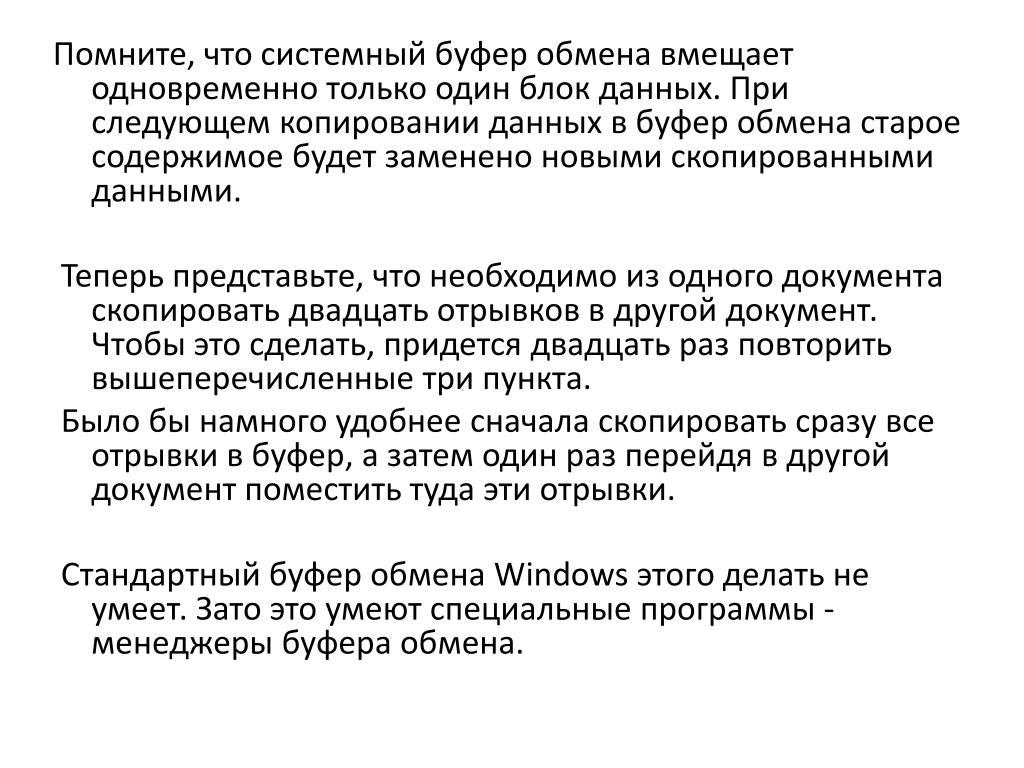 Помните, что системный буфер обмена вмещает одновременно только один блок данных. При следующем копировании данных в буфер обмена старое содержимое будет заменено новыми скопированными данными.

Теперь представьте, что необходимо из одного документа скопировать двадцать отрывков в другой документ. Чтобы это сделать, придется двадцать раз повторить вышеперечисленные три пункта.

Было бы намного удобнее сначала скопировать сразу все отрывки в буфер, а затем один раз перейдя в другой документ поместить туда эти отрывки.

Стандартный буфер обмена Windows этого делать не умеет. Зато это умеют специальные программы - менеджеры буфера обмена.